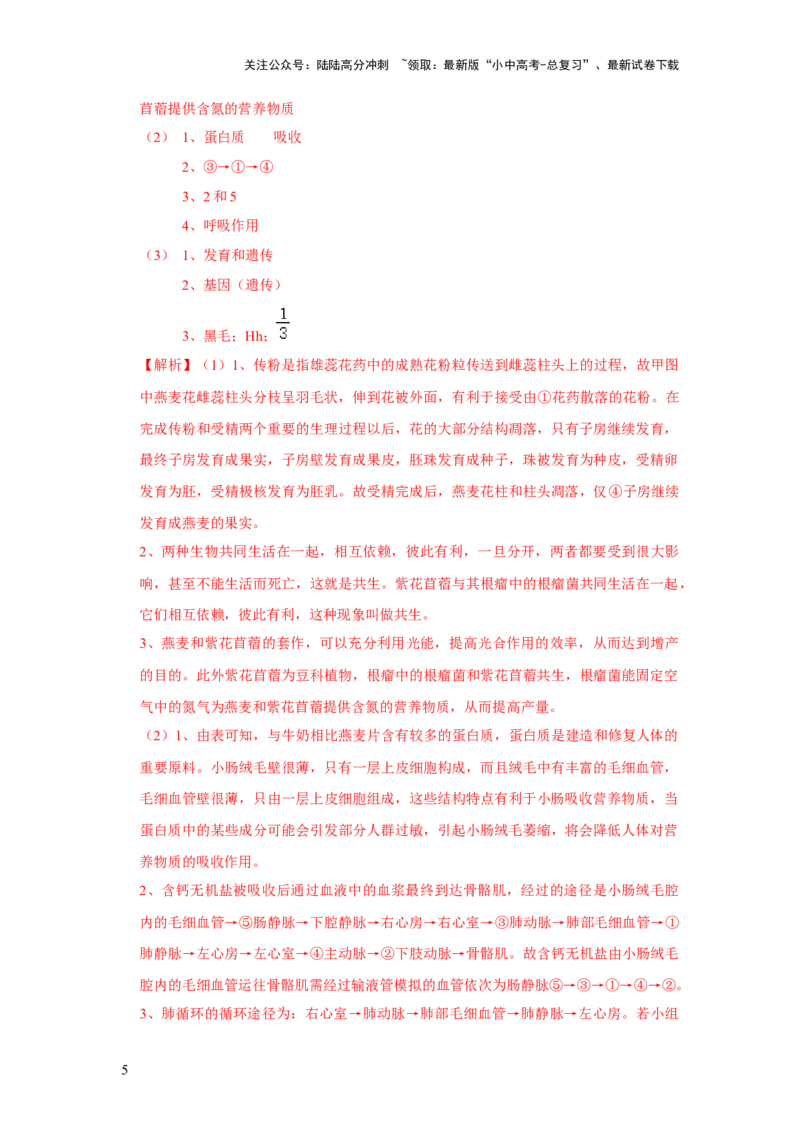 关注公众号：陆陆高分冲刺 ~领取：最新版“小中高考-总复习”、最新试卷下载

苜蓿提供含氮的营养物质

（2） 1、蛋白质 吸收

2、③→①→④

3、2 和 5

4、呼吸作用

（3） 1、发育和遗传

2、基因（遗传）

3、黑毛；Hh；$\frac{1}{3}$

【解析】（1）1、传粉是指雄蕊花药中的成熟花粉粒传送到雌蕊柱头上的过程，故甲图中燕麦花雌蕊柱头分枝呈羽毛状，伸到花被外面，有利于接受由①花药散落的花粉。在完成传粉和受精两个重要的生理过程以后，花的大部分结构凋落，只有子房继续发育，最终子房发育成果实，子房壁发育成果皮，胚珠发育成种子，珠被发育为种皮，受精卵发育为胚，受精极核发育为胚乳。故受精完成后，燕麦花柱和柱头凋落，仅④子房继续发育成燕麦的果实。

2、两种生物共同生活在一起，相互依赖，彼此有利，一旦分开，两者都要受到很大影响，甚至不能生活而死亡，这就是共生。紫花苜蓿与其根瘤中的根瘤菌共同生活在一起，它们相互依赖，彼此有利，这种现象叫做共生。

3、燕麦和紫花苜蓿的套作，可以充分利用光能，提高光合作用的效率，从而达到增产的目的。此外紫花苜蓿为豆科植物，根瘤中的根瘤菌和紫花苜蓿共生，根瘤菌能固定空气中的氮气为燕麦和紫花苜蓿提供含氮的营养物质，从而提高产量。

（2）1、由表可知，与牛奶相比燕麦片含有较多的蛋白质，蛋白质是建造和修复人体的重要原料。小肠绒毛壁很薄，只有一层上皮细胞构成，而且绒毛中有丰富的毛细血管，毛细血管壁很薄，只由一层上皮细胞组成，这些结构特点有利于小肠吸收营养物质，当蛋白质中的某些成分可能会引发部分人群过敏，引起小肠绒毛萎缩，将会降低人体对营养物质的吸收作用。

2、含钙无机盐被吸收后通过血液中的血浆最终到达骨骼肌，经过的途径是小肠绒毛腔内的毛细血管→⑤肠静脉→下腔静脉→右心房→右心室→③肺动脉→肺部毛细血管→①肺静脉→左心房→左心室→④主动脉→②下肢动脉→骨骼肌。故含钙无机盐由小肠绒毛腔内的毛细血管运往骨骼肌需经过输液管模拟的血管依次为肠静脉⑤→③→①→④→②。

3、肺循环的循环途径为：右心室→肺动脉→肺部毛细血管→肺静脉→左心房。若小组

5